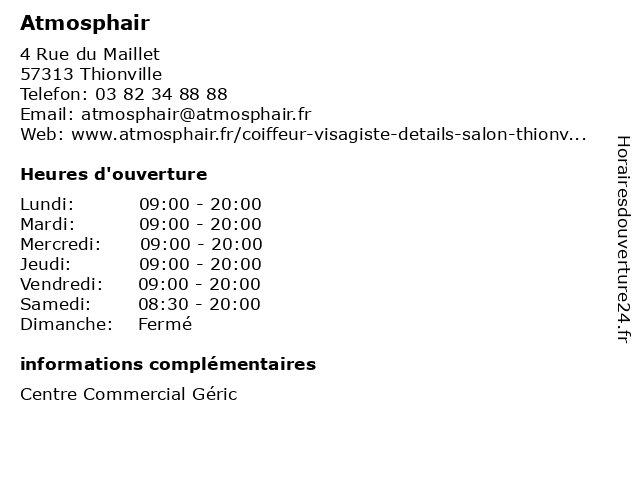 Atmosphair

4 Rue du Maillet
57313 Thionville
Telefon: 03 82 34 88 88
Email: atmosphair@atmosphair.fr
Web: www.atmosphair.fr/coiffeur-visagiste-details-salon-thionv...

Heures d'ouverture

| | |
|---|---|
| Lundi: | 09:00 - 20:00 |
| Mardi: | 09:00 - 20:00 |
| Mercredi: | 09:00 - 20:00 |
| Jeudi: | 09:00 - 20:00 |
| Vendredi: | 09:00 - 20:00 |
| Samedi: | 08:30 - 20:00 |
| Dimanche: | Fermé |

informations complémentaires

Centre Commercial Géric

Horairesdouverture24.fr